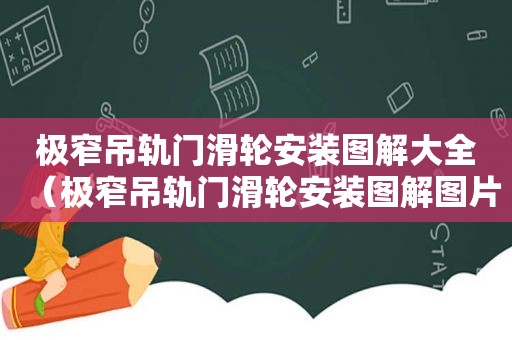 极窄吊轨门滑轮安装图解大全（极窄吊轨门滑轮安装图解图片

STAT